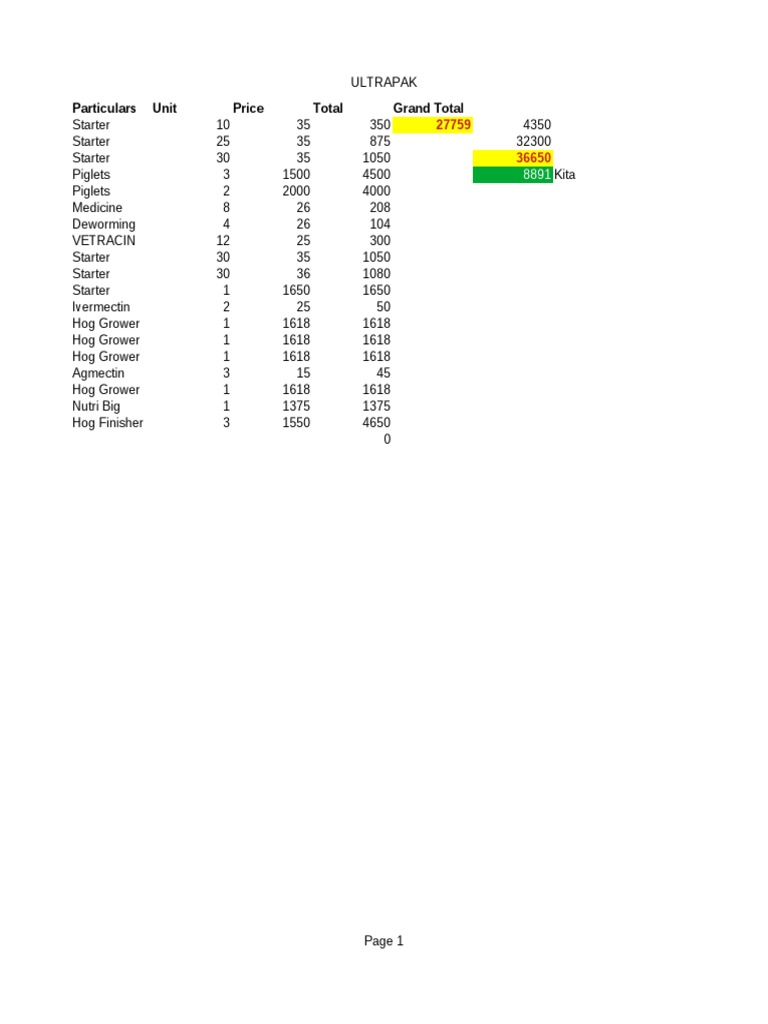 ULTRAPAK

| Particulars | Unit | Price | Total | Grand Total | | |
|---|---|---|---|---|---|---|
| Starter | 10 | 35 | 350 | 27759 | 4350 | |
| Starter | 25 | 35 | 875 | | 32300 | |
| Starter | 30 | 35 | 1050 | | 36650 | |
| Piglets | 3 | 1500 | 4500 | | 8891 | Kita |
| Piglets | 2 | 2000 | 4000 | | | |
| Medicine | 8 | 26 | 208 | | | |
| Deworming | 4 | 26 | 104 | | | |
| VETRACIN | 12 | 25 | 300 | | | |
| Starter | 30 | 35 | 1050 | | | |
| Starter | 30 | 36 | 1080 | | | |
| Starter | 1 | 1650 | 1650 | | | |
| Ivermectin | 2 | 25 | 50 | | | |
| Hog Grower | 1 | 1618 | 1618 | | | |
| Hog Grower | 1 | 1618 | 1618 | | | |
| Hog Grower | 1 | 1618 | 1618 | | | |
| Agmectin | 3 | 15 | 45 | | | |
| Hog Grower | 1 | 1618 | 1618 | | | |
| Nutri Big | 1 | 1375 | 1375 | | | |
| Hog Finisher | 3 | 1550 | 4650 | | | |
| | | | 0 | | | |

Page 1